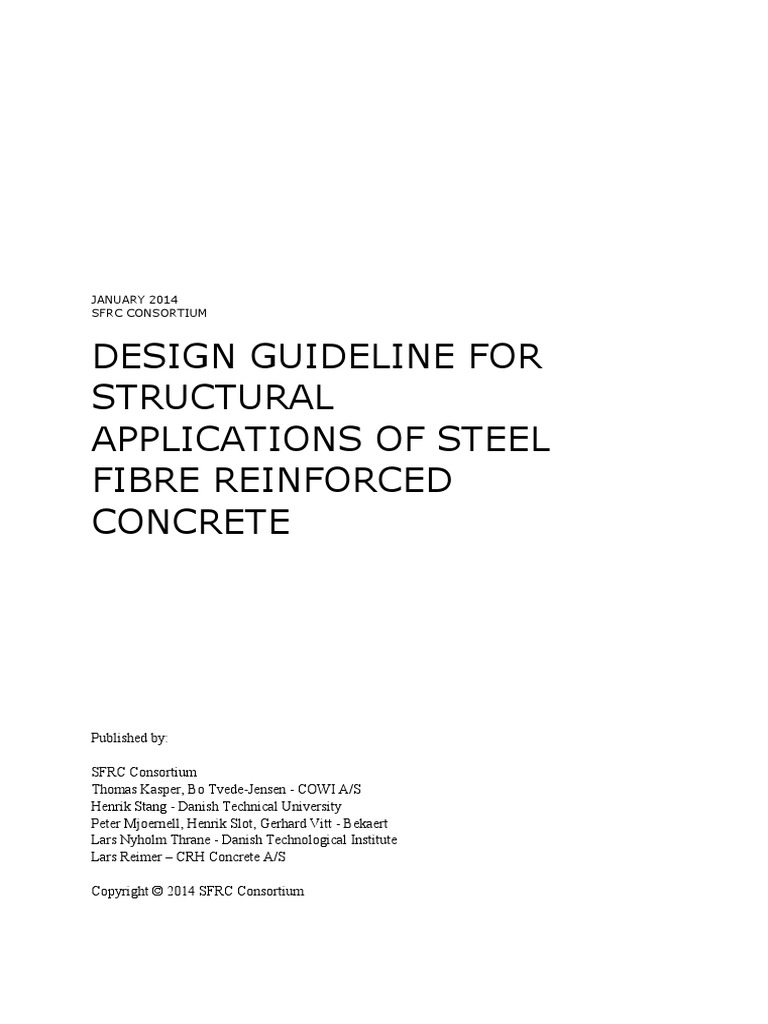 JANUARY 2014
SFRC CONSORTIUM

DESIGN GUIDELINE FOR STRUCTURAL APPLICATIONS OF STEEL FIBRE REINFORCED CONCRETE

Published by:

SFRC Consortium
Thomas Kasper, Bo Tvede-Jensen - COWI A/S
Henrik Stang - Danish Technical University
Peter Mjoernell, Henrik Slot, Gerhard Vitt - Bekaert
Lars Nyholm Thrane - Danish Technological Institute
Lars Reimer – CRH Concrete A/S

Copyright © 2014 SFRC Consortium